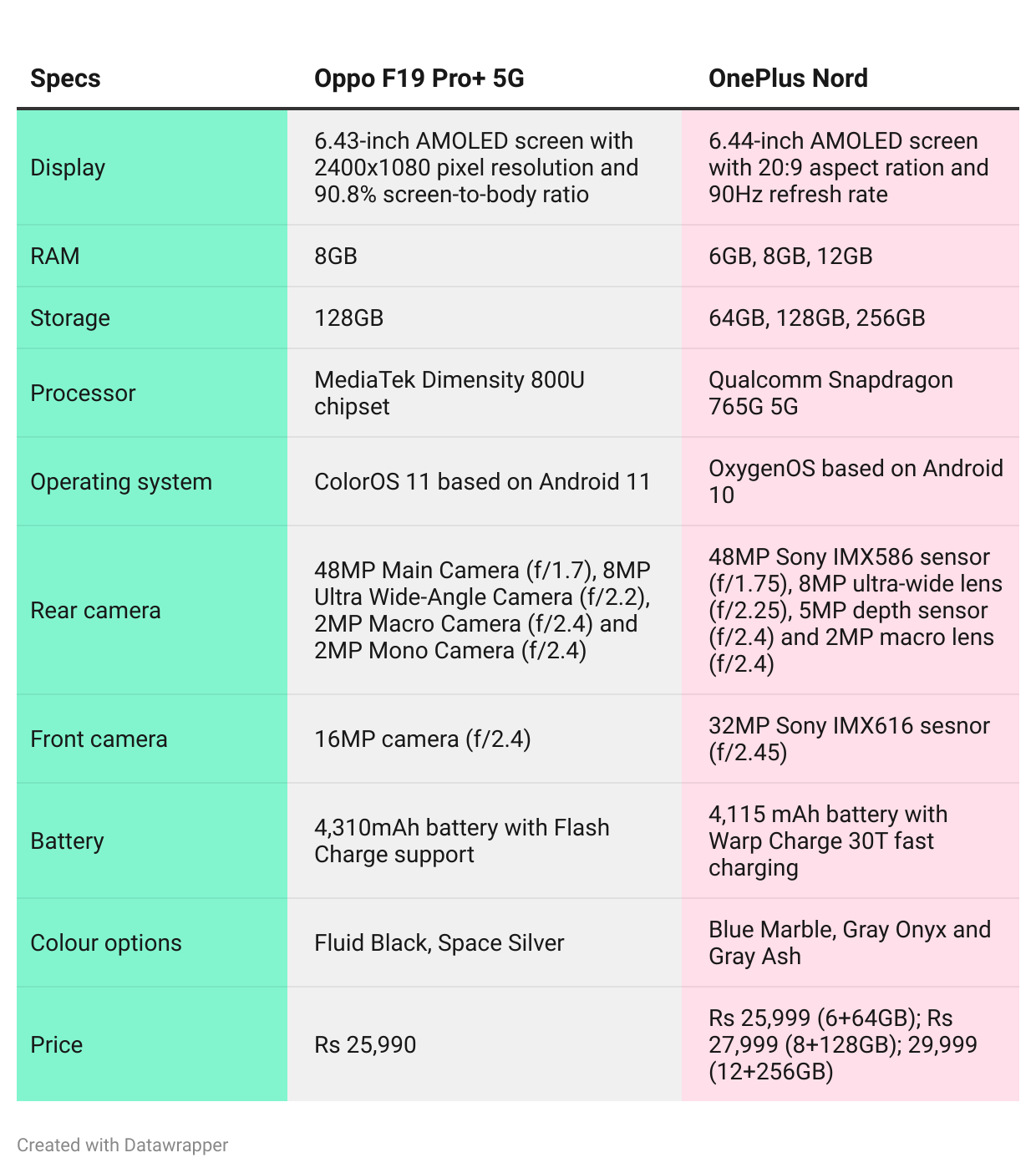 | Specs | Oppo F19 Pro+ 5G | OnePlus Nord |
|---|---|---|
| Display | 6.43-inch AMOLED screen with 2400x1080 pixel resolution and 90.8% screen-to-body ratio | 6.44-inch AMOLED screen with 20:9 aspect ration and 90Hz refresh rate |
| RAM | 8GB | 6GB, 8GB, 12GB |
| Storage | 128GB | 64GB, 128GB, 256GB |
| Processor | MediaTek Dimensity 800U chipset | Qualcomm Snapdragon 765G 5G |
| Operating system | ColorOS 11 based on Android 11 | OxygenOS based on Android 10 |
| Rear camera | 48MP Main Camera (f/1.7), 8MP Ultra Wide-Angle Camera (f/2.2), 2MP Macro Camera (f/2.4) and 2MP Mono Camera (f/2.4) | 48MP Sony IMX586 sensor (f/1.75), 8MP ultra-wide lens (f/2.25), 5MP depth sensor (f/2.4) and 2MP macro lens (f/2.4) |
| Front camera | 16MP camera (f/2.4) | 32MP Sony IMX616 sesnor (f/2.45) |
| Battery | 4,310mAh battery with Flash Charge support | 4,115 mAh battery with Warp Charge 30T fast charging |
| Colour options | Fluid Black, Space Silver | Blue Marble, Gray Onyx and Gray Ash |
| Price | Rs 25,990 | Rs 25,999 (6+64GB); Rs 27,999 (8+128GB); 29,999 (12+256GB) |

Created with Datawrapper